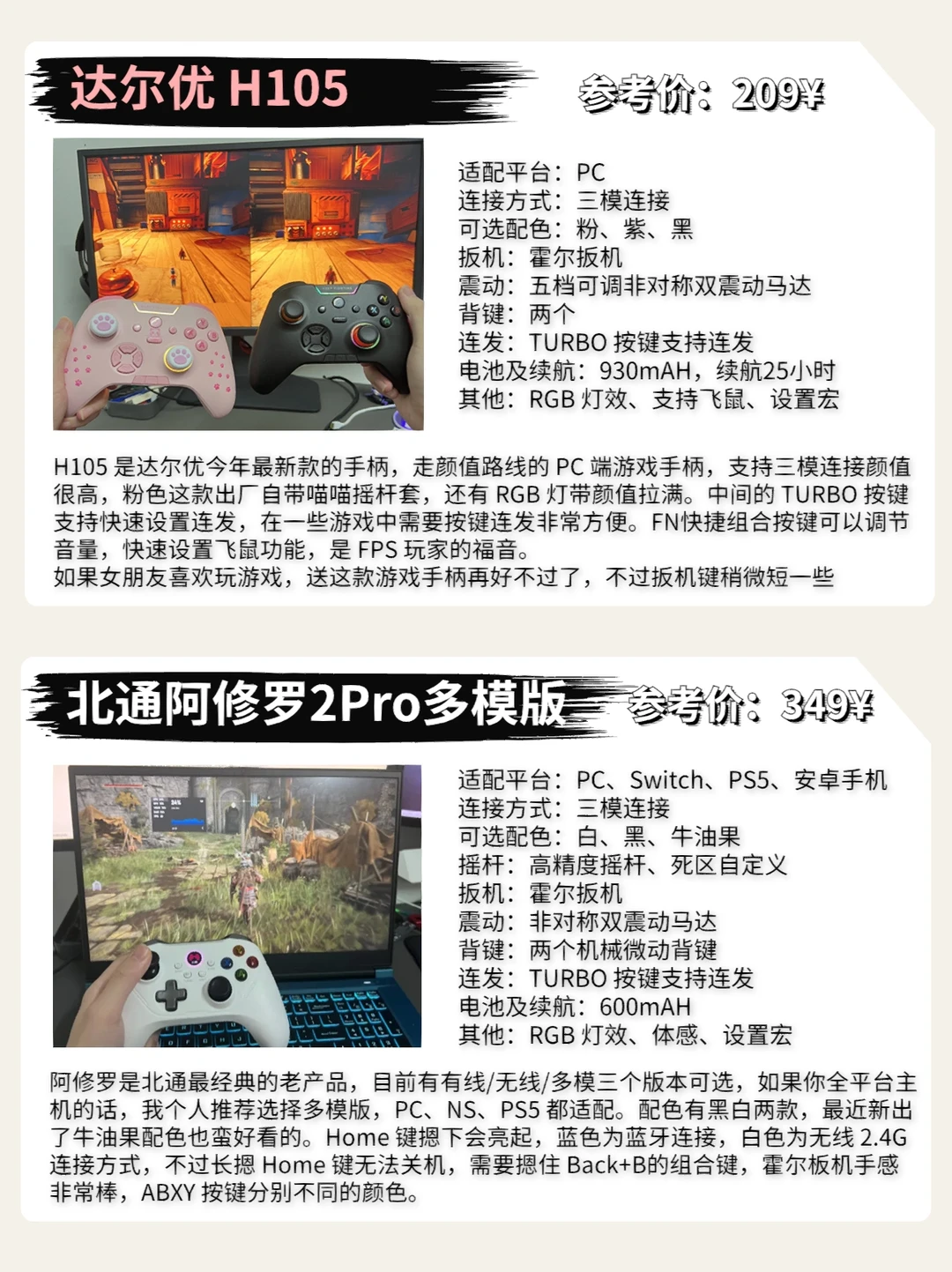 达尔优 H105

参考价：209¥

适配平台：PC
连接方式：三模连接
可选配色：粉、紫、黑
扳机：霍尔扳机
震动：五档可调非对称双震动马达
背键：两个
连发：TURBO 按键支持连发
电池及续航：930mAH，续航25小时
其他：RGB 灯效、支持飞鼠、设置宏

H105 是达尔优今年最新款的手柄，走颜值路线的 PC 端游戏手柄，支持三模连接颜值很高，粉色这款出厂自带喵喵摇杆套，还有 RGB 灯带颜值拉满。中间的 TURBO 按键支持快速设置连发，在一些游戏中需要按键连发非常方便。FN快捷组合按键可以调节音量，快速设置飞鼠功能，是 FPS 玩家的福音。
如果女朋友喜欢玩游戏，送这款游戏手柄再好不过了，不过扳机键稍微短一些

北通阿修罗2Pro多模版

参考价：349¥

适配平台：PC、Switch、PS5、安卓手机
连接方式：三模连接
可选配色：白、黑、牛油果
摇杆：高精度摇杆、死区自定义
扳机：霍尔扳机
震动：非对称双震动马达
背键：两个机械微动背键
连发：TURBO 按键支持连发
电池及续航：600mAH
其他：RGB 灯效、体感、设置宏

阿修罗是北通最经典的老产品，目前有有线/无线/多模三个版本可选，如果你全平台主机的话，我个人推荐选择多模版，PC、NS、PS5 都适配。配色有黑白两款，最近新出了牛油果配色也蛮好看的。Home 键摁下会亮起，蓝色为蓝牙连接，白色为无线 2.4G 连接方式，不过长摁 Home 键无法关机，需要摁住 Back+B的组合键，霍尔板机手感非常棒，ABXY 按键分别不同的颜色。